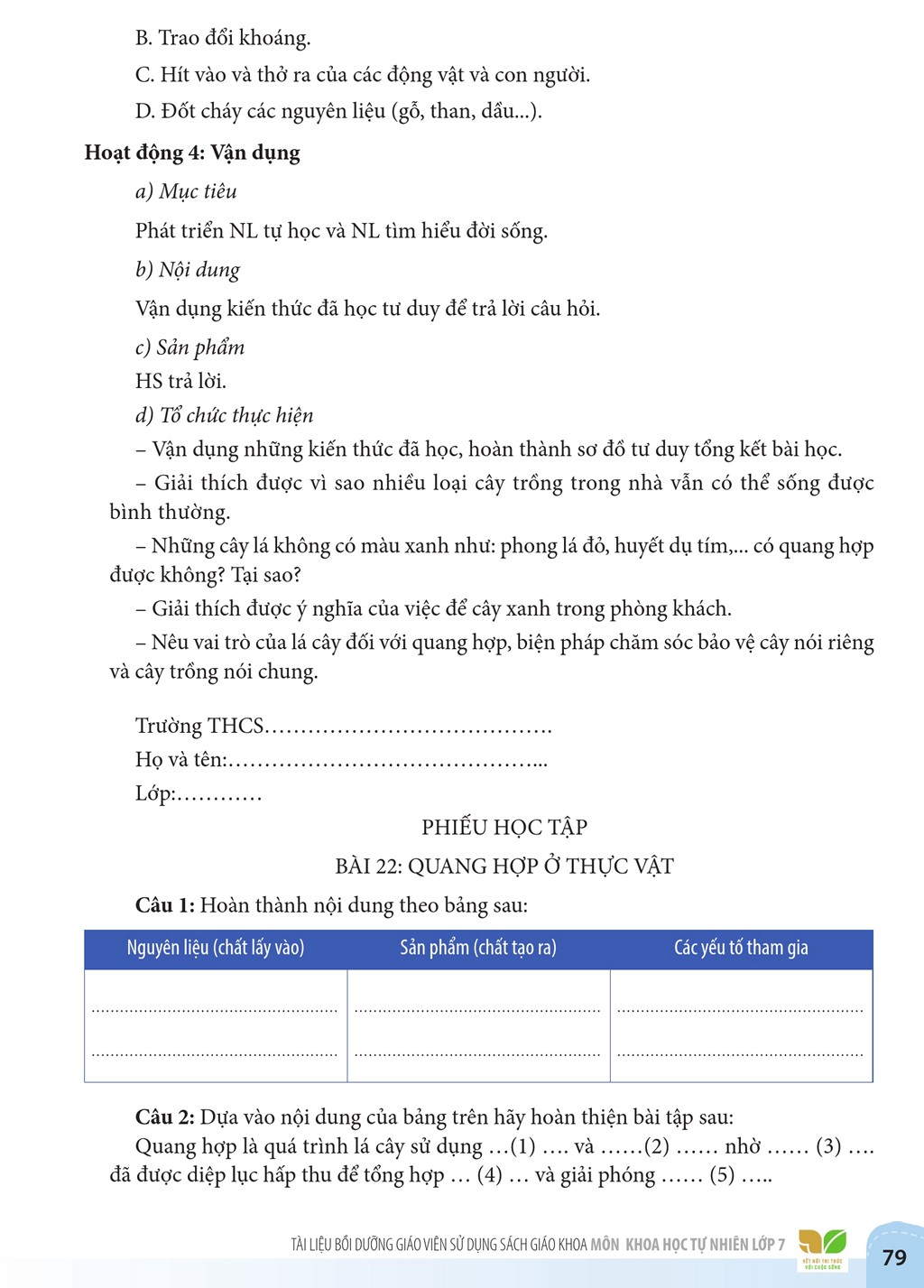 B. Trao đổi khoáng.

C. Hít vào và thở ra của các động vật và con người.

D. Đốt cháy các nguyên liệu (gỗ, than, dầu...).

Hoạt động 4: Vận dụng

a) Mục tiêu

Phát triển NL tự học và NL tìm hiểu đời sống.

b) Nội dung

Vận dụng kiến thức đã học tư duy để trả lời câu hỏi.

c) Sản phẩm

HS trả lời.

d) Tổ chức thực hiện

– Vận dụng những kiến thức đã học, hoàn thành sơ đồ tư duy tổng kết bài học.

– Giải thích được vì sao nhiều loại cây trồng trong nhà vẫn có thể sống được bình thường.

– Những cây lá không có màu xanh như: phong lá đỏ, huyết dụ tím,... có quang hợp được không? Tại sao?

– Giải thích được ý nghĩa của việc để cây xanh trong phòng khách.

– Nêu vai trò của lá cây đối với quang hợp, biện pháp chăm sóc bảo vệ cây nói riêng và cây trồng nói chung.

Trường THCS____
Họ và tên:____
Lớp:____

PHIẾU HỌC TẬP

BÀI 22: QUANG HỢP Ở THỰC VẬT

Câu 1: Hoàn thành nội dung theo bảng sau:

| Nguyên liệu (chất lấy vào) | Sản phẩm (chất tạo ra) | Các yếu tố tham gia |
|---|---|---|
| ____ | ____ | ____ |
| ____ | ____ | ____ |

Câu 2: Dựa vào nội dung của bảng trên hãy hoàn thiện bài tập sau:

Quang hợp là quá trình lá cây sử dụng …(1) …. và ……(2) …… nhờ …… (3) …. đã được diệp lục hấp thu để tổng hợp … (4) … và giải phóng …… (5) …..

TÀI LIỆU BỒI DƯỠNG GIÁO VIÊN SỬ DỤNG SÁCH GIÁO KHOA MÔN KHOA HỌC TỰ NHIÊN LỚP 7 79